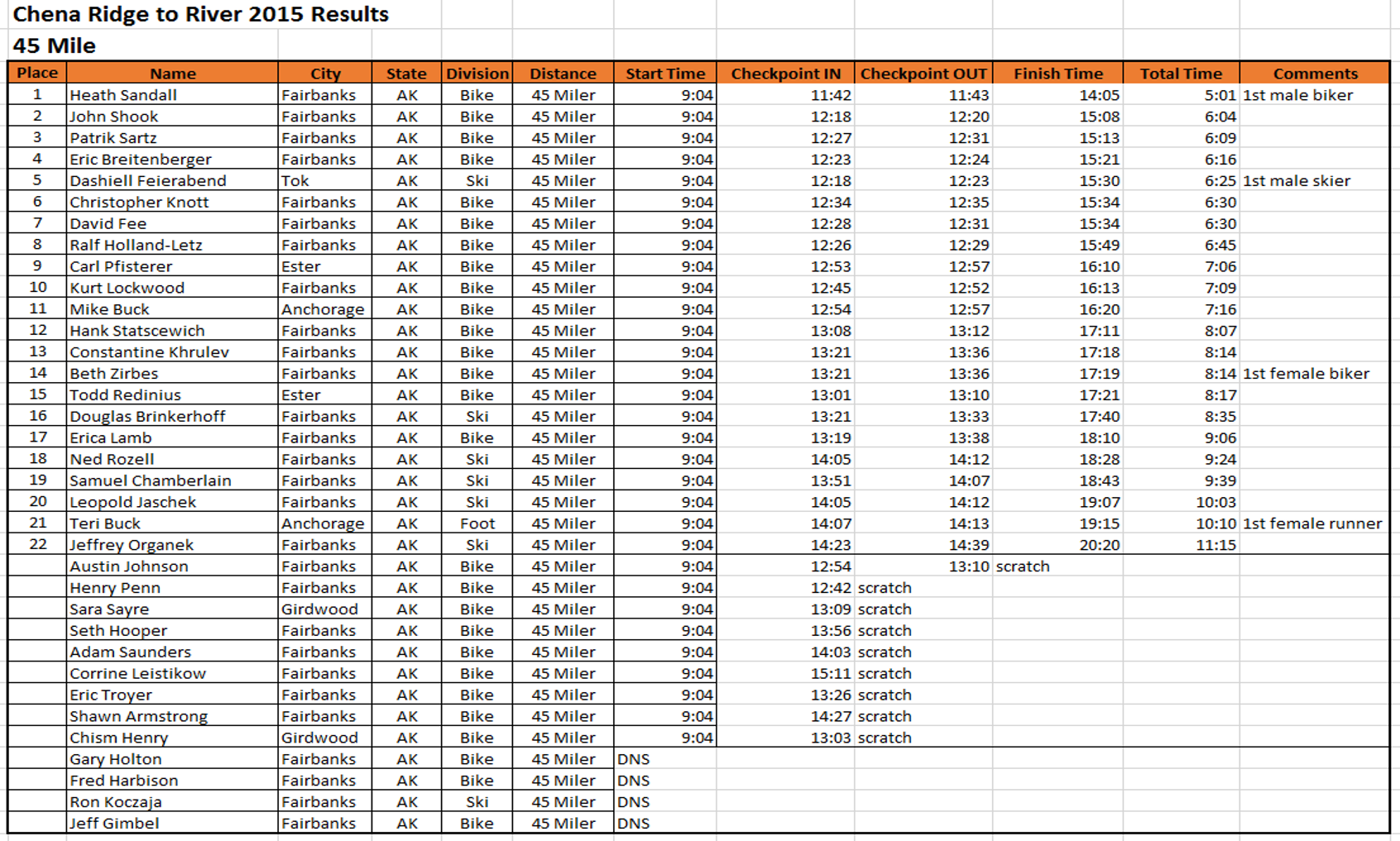 Chena Ridge to River 2015 Results

45 Mile

| Place | Name | City | State | Division | Distance | Start Time | Checkpoint IN | Checkpoint OUT | Finish Time | Total Time | Comments |
|---|---|---|---|---|---|---|---|---|---|---|---|
| 1 | Heath Sandall | Fairbanks | AK | Bike | 45 Miler | 9:04 | 11:42 | 11:43 | 14:05 | 5:01 | 1st male biker |
| 2 | John Shook | Fairbanks | AK | Bike | 45 Miler | 9:04 | 12:18 | 12:20 | 15:08 | 6:04 | |
| 3 | Patrik Sartz | Fairbanks | AK | Bike | 45 Miler | 9:04 | 12:27 | 12:31 | 15:13 | 6:09 | |
| 4 | Eric Breitenberger | Fairbanks | AK | Bike | 45 Miler | 9:04 | 12:23 | 12:24 | 15:21 | 6:16 | |
| 5 | Dashiell Feierabend | Tok | AK | Ski | 45 Miler | 9:04 | 12:18 | 12:23 | 15:30 | 6:25 | 1st male skier |
| 6 | Christopher Knott | Fairbanks | AK | Bike | 45 Miler | 9:04 | 12:34 | 12:35 | 15:34 | 6:30 | |
| 7 | David Fee | Fairbanks | AK | Bike | 45 Miler | 9:04 | 12:28 | 12:31 | 15:34 | 6:30 | |
| 8 | Ralf Holland-Letz | Fairbanks | AK | Bike | 45 Miler | 9:04 | 12:26 | 12:29 | 15:49 | 6:45 | |
| 9 | Carl Pfisterer | Ester | AK | Bike | 45 Miler | 9:04 | 12:53 | 12:57 | 16:10 | 7:06 | |
| 10 | Kurt Lockwood | Fairbanks | AK | Bike | 45 Miler | 9:04 | 12:45 | 12:52 | 16:13 | 7:09 | |
| 11 | Mike Buck | Anchorage | AK | Bike | 45 Miler | 9:04 | 12:54 | 12:57 | 16:20 | 7:16 | |
| 12 | Hank Statscewich | Fairbanks | AK | Bike | 45 Miler | 9:04 | 13:08 | 13:12 | 17:11 | 8:07 | |
| 13 | Constantine Khrulev | Fairbanks | AK | Bike | 45 Miler | 9:04 | 13:21 | 13:36 | 17:18 | 8:14 | |
| 14 | Beth Zirbes | Fairbanks | AK | Bike | 45 Miler | 9:04 | 13:21 | 13:36 | 17:19 | 8:14 | 1st female biker |
| 15 | Todd Redinius | Ester | AK | Bike | 45 Miler | 9:04 | 13:01 | 13:10 | 17:21 | 8:17 | |
| 16 | Douglas Brinkerhoff | Fairbanks | AK | Ski | 45 Miler | 9:04 | 13:21 | 13:33 | 17:40 | 8:35 | |
| 17 | Erica Lamb | Fairbanks | AK | Bike | 45 Miler | 9:04 | 13:19 | 13:38 | 18:10 | 9:06 | |
| 18 | Ned Rozell | Fairbanks | AK | Ski | 45 Miler | 9:04 | 14:05 | 14:12 | 18:28 | 9:24 | |
| 19 | Samuel Chamberlain | Fairbanks | AK | Ski | 45 Miler | 9:04 | 13:51 | 14:07 | 18:43 | 9:39 | |
| 20 | Leopold Jaschek | Fairbanks | AK | Ski | 45 Miler | 9:04 | 14:05 | 14:12 | 19:07 | 10:03 | |
| 21 | Teri Buck | Anchorage | AK | Foot | 45 Miler | 9:04 | 14:07 | 14:13 | 19:15 | 10:10 | 1st female runner |
| 22 | Jeffrey Organek | Fairbanks | AK | Ski | 45 Miler | 9:04 | 14:23 | 14:39 | 20:20 | 11:15 | |
| | Austin Johnson | Fairbanks | AK | Bike | 45 Miler | 9:04 | 12:54 | 13:10 | scratch | | |
| | Henry Penn | Fairbanks | AK | Bike | 45 Miler | 9:04 | 12:42 | scratch | | | |
| | Sara Sayre | Girdwood | AK | Bike | 45 Miler | 9:04 | 13:09 | scratch | | | |
| | Seth Hooper | Fairbanks | AK | Bike | 45 Miler | 9:04 | 13:56 | scratch | | | |
| | Adam Saunders | Fairbanks | AK | Bike | 45 Miler | 9:04 | 14:03 | scratch | | | |
| | Corrine Leistikow | Fairbanks | AK | Bike | 45 Miler | 9:04 | 15:11 | scratch | | | |
| | Eric Troyer | Fairbanks | AK | Bike | 45 Miler | 9:04 | 13:26 | scratch | | | |
| | Shawn Armstrong | Fairbanks | AK | Bike | 45 Miler | 9:04 | 14:27 | scratch | | | |
| | Chism Henry | Girdwood | AK | Bike | 45 Miler | 9:04 | 13:03 | scratch | | | |
| | Gary Holton | Fairbanks | AK | Bike | 45 Miler | DNS | | | | | |
| | Fred Harbison | Fairbanks | AK | Bike | 45 Miler | DNS | | | | | |
| | Ron Koczaja | Fairbanks | AK | Ski | 45 Miler | DNS | | | | | |
| | Jeff Gimbel | Fairbanks | AK | Bike | 45 Miler | DNS | | | | | |